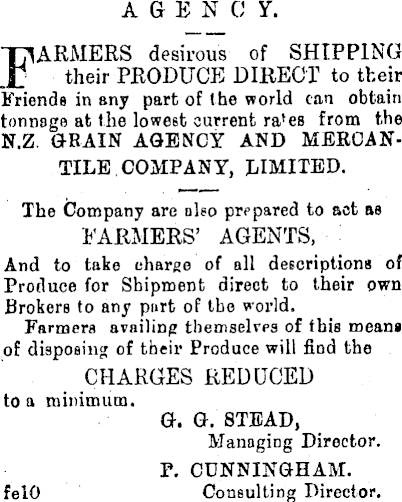 AGENCY.

FARMERS desirous of SHIPPING their PRODUCE DIRECT to their Friends in any part of the world can obtain tonnage at the lowest current rates from the N.Z. GRAIN AGENCY AND MERCANTILE COMPANY, LIMITED.

The Company are also prepared to act as
FARMERS' AGENTS,
And to take charge of all descriptions of Produce for Shipment direct to their own Brokers to any part of the world.

Farmers availing themselves of this means of disposing of their Produce will find the
CHARGES REDUCED
to a minimum.

G. G. STEAD,
Managing Director.

P. CUNNINGHAM.
Consulting Director.

fe10